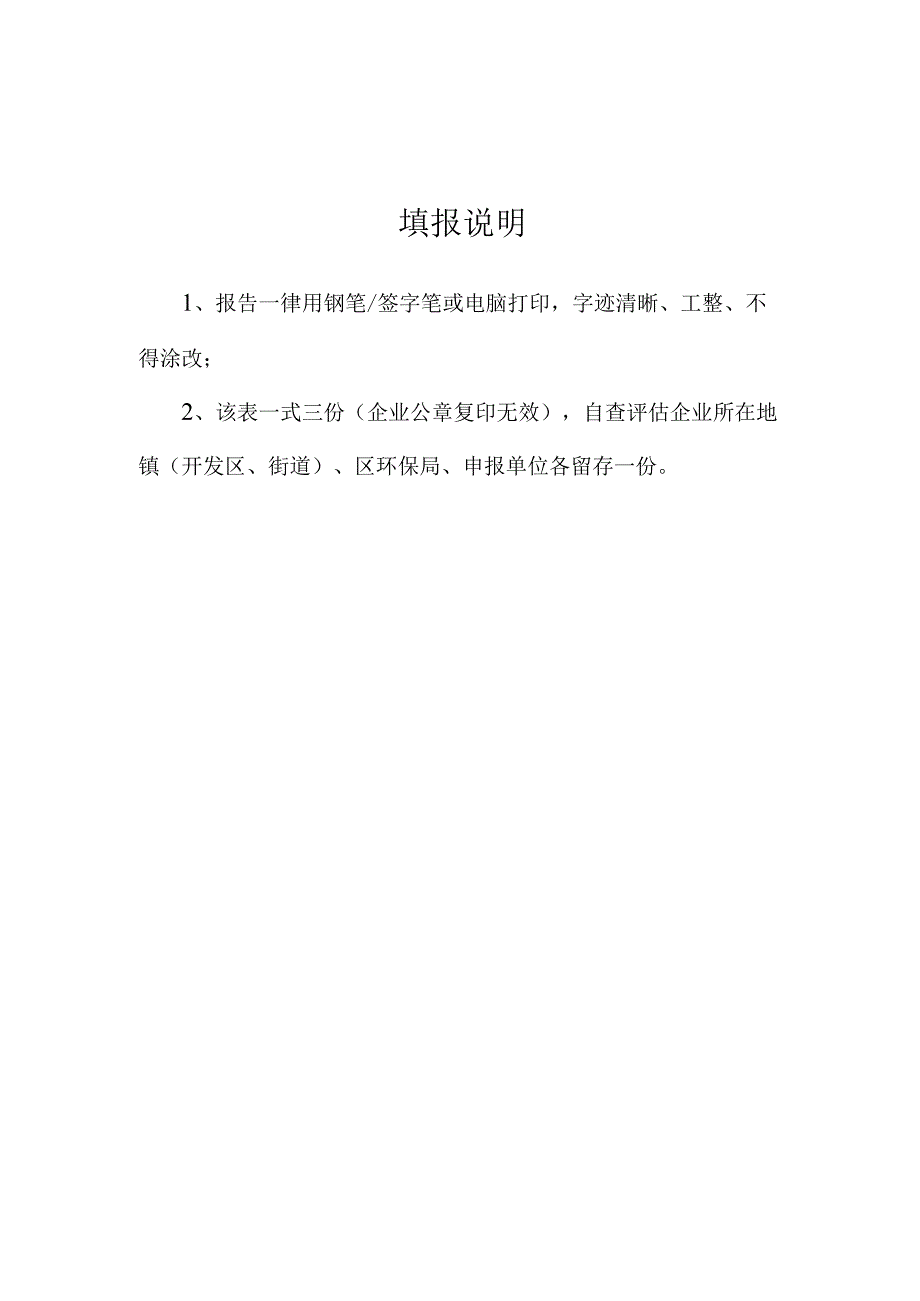 填报说明

1、报告一律用钢笔/签字笔或电脑打印，字迹清晰、工整、不得涂改；

2、该表一式三份（企业公章复印无效），自查评估企业所在地镇（开发区、街道）、区环保局、申报单位各留存一份。